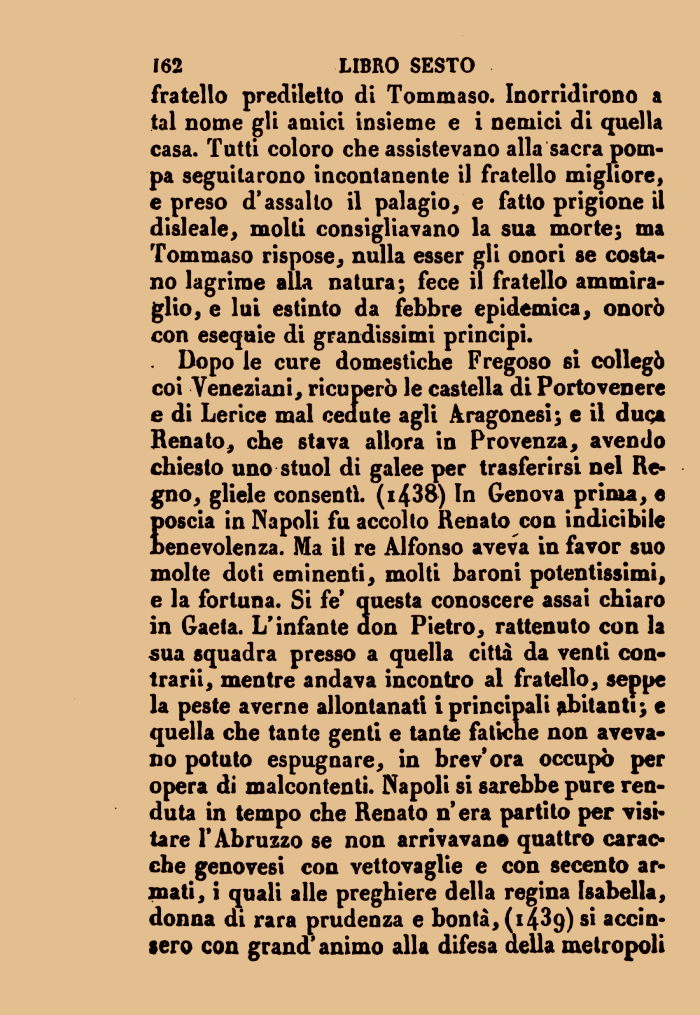 162 LIBRO SESTO

fratello prediletto di Tommaso. Inorridirono a tal nome gli amici insieme e i nemici di quella casa. Tutti coloro che assistevano alla sacra pompa seguitarono incontanente il fratello migliore, e preso d'assalto il palagio, e fatto prigione il disleale, molti consigliavano la sua morte; ma Tommaso rispose, nulla esser gli onori se costano lagrime alla natura; fece il fratello ammiraglio, e lui estinto da febbre epidemica, onorò con esequie di grandissimi principi.

Dopo le cure domestiche Fregoso si collegò coi Veneziani, ricuperò le castella di Portovenere e di Lerice mal cedute agli Aragonesi; e il duca Renato, che stava allora in Provenza, avendo chiesto uno stuol di galee per trasferirsi nel Regno, gliele consentì. (1438) In Genova prima, e poscia in Napoli fu accolto Renato con indicibile benevolenza. Ma il re Alfonso aveva in favor suo molte doti eminenti, molti baroni potentissimi, e la fortuna. Si fe' questa conoscere assai chiaro in Gaeta. L'infante don Pietro, rattenuto con la sua squadra presso a quella città da venti contrarii, mentre andava incontro al fratello, seppe la peste averne allontanati i principali abitanti; e quella che tante genti e tante fatiche non avevano potuto espugnare, in brev'ora occupò per opera di malcontenti. Napoli si sarebbe pure renduta in tempo che Renato n'era partito per visitare l'Abruzzo se non arrivavano quattro caracche genovesi con vettovaglie e con secento armati, i quali alle preghiere della regina Isabella, donna di rara prudenza e bontà, (1439) si accinsero con grand'animo alla difesa della metropoli